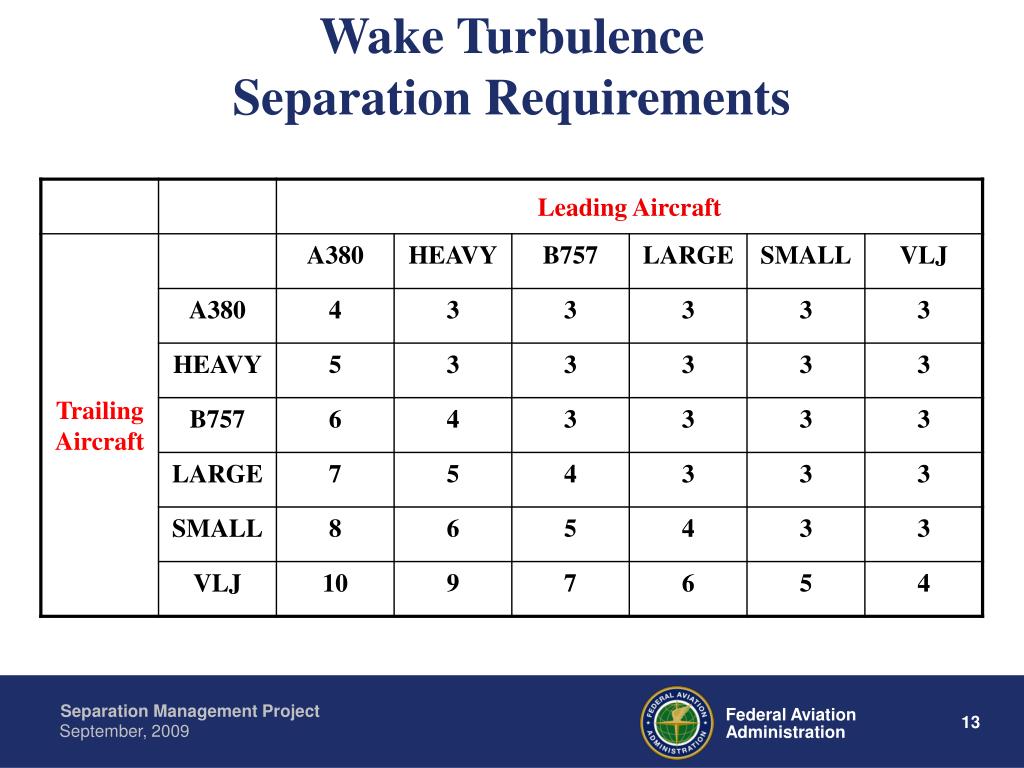 Wake Turbulence
Separation Requirements

| | | Leading Aircraft | | | | | |
|---|---|---|---|---|---|---|---|
| Trailing Aircraft | | A380 | HEAVY | B757 | LARGE | SMALL | VLJ |
| | A380 | 4 | 3 | 3 | 3 | 3 | 3 |
| | HEAVY | 5 | 3 | 3 | 3 | 3 | 3 |
| | B757 | 6 | 4 | 3 | 3 | 3 | 3 |
| | LARGE | 7 | 5 | 4 | 3 | 3 | 3 |
| | SMALL | 8 | 6 | 5 | 4 | 3 | 3 |
| | VLJ | 10 | 9 | 7 | 6 | 5 | 4 |

Separation Management Project
September, 2009

FEDERAL AVIATION ADMINISTRATION

Federal Aviation Administration

13